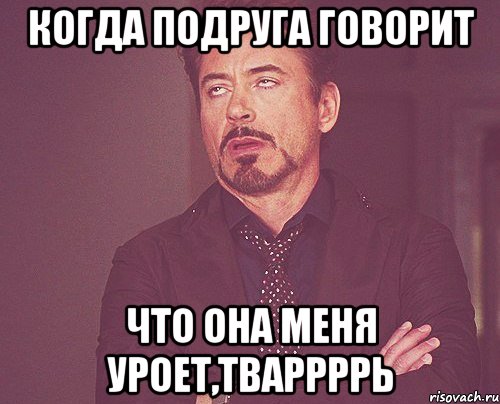 КОГДА ПОДРУГА ГОВОРИТ

ЧТО ОНА МЕНЯ УРОЕТ,ТВАРРРРЬ

risovach.ru